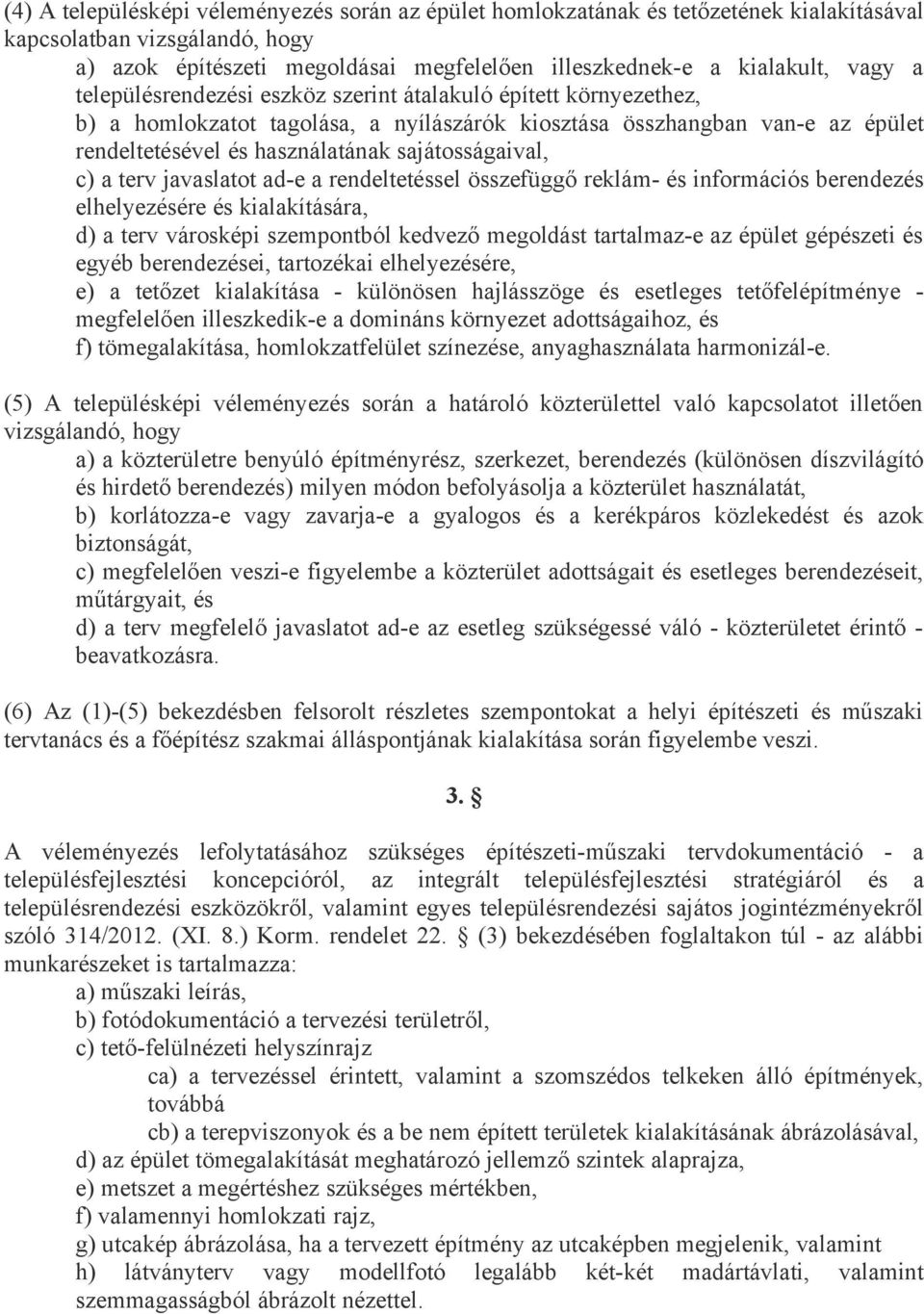 (4) A településképi véleményezés során az épület homlokzatának és tetőzetének kialakításával kapcsolatban vizsgálandó, hogy

a) azok építészeti megoldásai megfelelően illeszkednek-e a kialakult, vagy a településrendezési eszköz szerint átalakuló épített környezethez,

b) a homlokzatot tagolása, a nyílászárók kiosztása összhangban van-e az épület rendeltetésével és használatának sajátosságaival,

c) a terv javaslatot ad-e a rendeltetéssel összefüggő reklám- és információs berendezés elhelyezésére és kialakítására,

d) a terv városképi szempontból kedvező megoldást tartalmaz-e az épület gépészeti és egyéb berendezései, tartozékai elhelyezésére,

e) a tetőzet kialakítása - különösen hajlásszöge és esetleges tetőfelépítménye - megfelelően illeszkedik-e a domináns környezet adottságaihoz, és

f) tömegalakítása, homlokzatfelület színezése, anyaghasználata harmonizál-e.

(5) A településképi véleményezés során a határoló közterülettel való kapcsolatot illetően vizsgálandó, hogy

a) a közterületre benyúló építményrész, szerkezet, berendezés (különösen díszvilágító és hirdető berendezés) milyen módon befolyásolja a közterület használatát,

b) korlátozza-e vagy zavarja-e a gyalogos és a kerékpáros közlekedést és azok biztonságát,

c) megfelelően veszi-e figyelembe a közterület adottságait és esetleges berendezéseit, műtárgyait, és

d) a terv megfelelő javaslatot ad-e az esetleg szükségessé váló - közterületet érintő - beavatkozásra.

(6) Az (1)-(5) bekezdésben felsorolt részletes szempontokat a helyi építészeti és műszaki tervtanács és a főépítész szakmai álláspontjának kialakítása során figyelembe veszi.

3. §

A véleményezés lefolytatásához szükséges építészeti-műszaki tervdokumentáció - a településfejlesztési koncepcióról, az integrált településfejlesztési stratégiáról és a településrendezési eszközökről, valamint egyes településrendezési sajátos jogintézményekről szóló 314/2012. (XI. 8.) Korm. rendelet 22. § (3) bekezdésében foglaltakon túl - az alábbi munkarészeket is tartalmazza:

a) műszaki leírás,

b) fotódokumentáció a tervezési területről,

c) tető-felülnézeti helyszínrajz

ca) a tervezéssel érintett, valamint a szomszédos telkeken álló építmények, továbbá

cb) a terepviszonyok és a be nem épített területek kialakításának ábrázolásával,

d) az épület tömegalakítását meghatározó jellemző szintek alaprajza,

e) metszet a megértéshez szükséges mértékben,

f) valamennyi homlokzati rajz,

g) utcakép ábrázolása, ha a tervezett építmény az utcaképben megjelenik, valamint

h) látványterv vagy modellfotó legalább két-két madártávlati, valamint szemmagasságból ábrázolt nézettel.